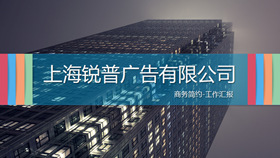 上海锐普广告有限公司

商务简约-工作汇报